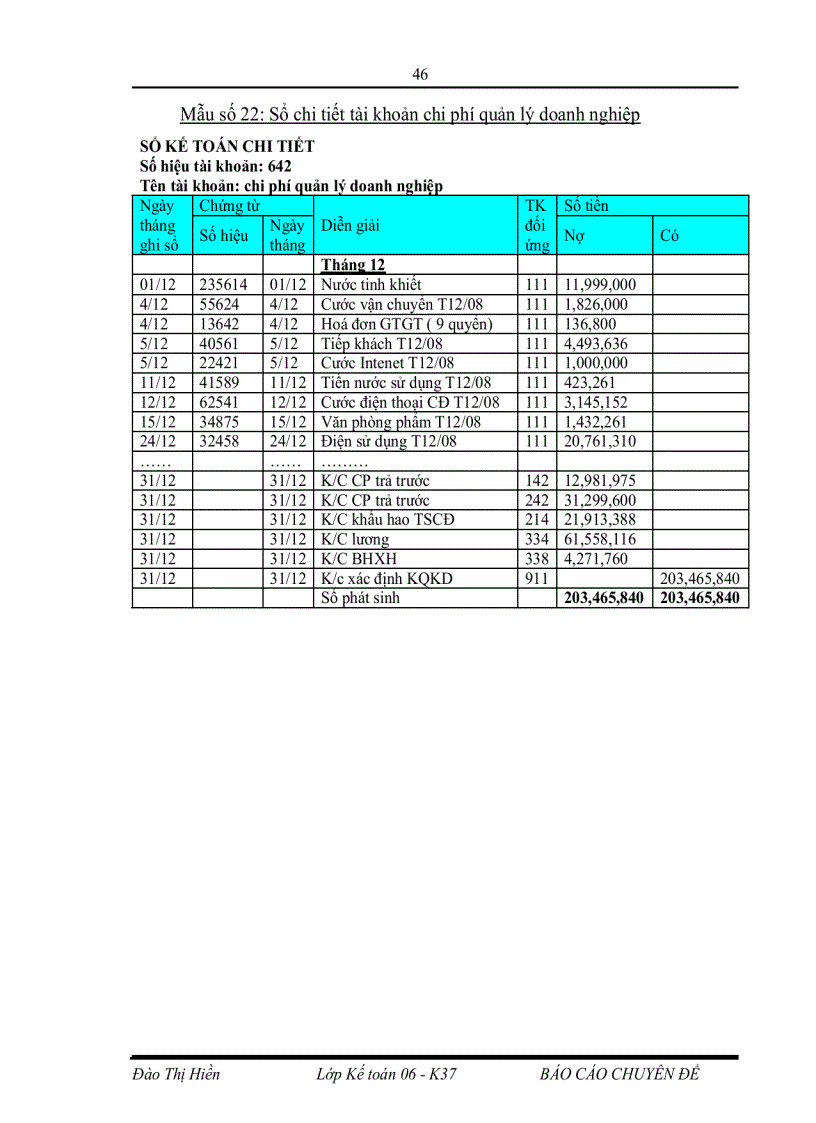 46

Mẫu số 22: Sổ chi tiết tài khoản chi phí quản lý doanh nghiệp

SỔ KẾ TOÁN CHI TIẾT
Số hiệu tài khoản: 642
Tên tài khoản: chi phí quản lý doanh nghiệp

| Ngày tháng ghi sổ | Chứng từ Số hiệu | Chứng từ Ngày tháng | Diễn giải | TK đối ứng | Số tiền Nợ | Số tiền Có |
|---|---|---|---|---|---|---|
| | | | Tháng 12 | | | |
| 01/12 | 235614 | 01/12 | Nước tinh khiết | 111 | 11,999,000 | |
| 4/12 | 55624 | 4/12 | Cước vận chuyển T12/08 | 111 | 1,826,000 | |
| 4/12 | 13642 | 4/12 | Hoá đơn GTGT ( 9 quyển) | 111 | 136,800 | |
| 5/12 | 40561 | 5/12 | Tiếp khách T12/08 | 111 | 4,493,636 | |
| 5/12 | 22421 | 5/12 | Cước Intenet T12/08 | 111 | 1,000,000 | |
| 11/12 | 41589 | 11/12 | Tiền nước sử dụng T12/08 | 111 | 423,261 | |
| 12/12 | 62541 | 12/12 | Cước điện thoại CĐ T12/08 | 111 | 3,145,152 | |
| 15/12 | 34875 | 15/12 | Văn phòng phẩm T12/08 | 111 | 1,432,261 | |
| 24/12 | 32458 | 24/12 | Điện sử dụng T12/08 | 111 | 20,761,310 | |
| …… | | …… | ……… | | | |
| 31/12 | | 31/12 | K/C CP trả trước | 142 | 12,981,975 | |
| 31/12 | | 31/12 | K/C CP trả trước | 242 | 31,299,600 | |
| 31/12 | | 31/12 | K/C khấu hao TSCĐ | 214 | 21,913,388 | |
| 31/12 | | 31/12 | K/C lương | 334 | 61,558,116 | |
| 31/12 | | 31/12 | K/C BHXH | 338 | 4,271,760 | |
| 31/12 | | 31/12 | K/c xác định KQKD | 911 | | 203,465,840 |
| | | | Số phát sinh | | 203,465,840 | 203,465,840 |

Đào Thị Hiền Lớp Kế toán 06 - K37 BÁO CÁO CHUYÊN ĐỀ